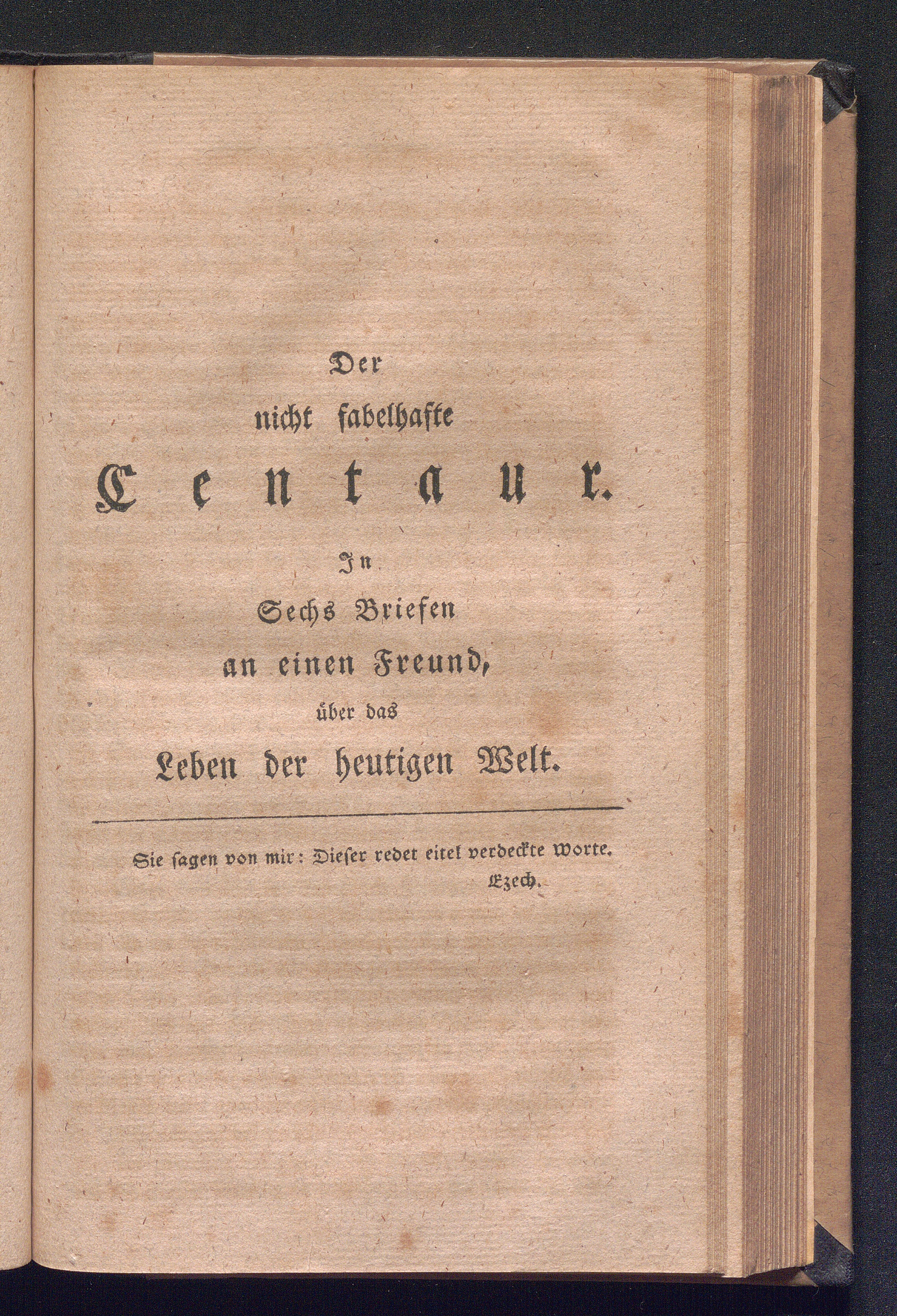 Der
nicht fabelhafte
Centaur.
In
Sechs Briefen
an einen Freund,
über das
Leben der heutigen Welt.

Sie sagen von mir: Dieser redet eitel verdeckte Worte.
Ezech.